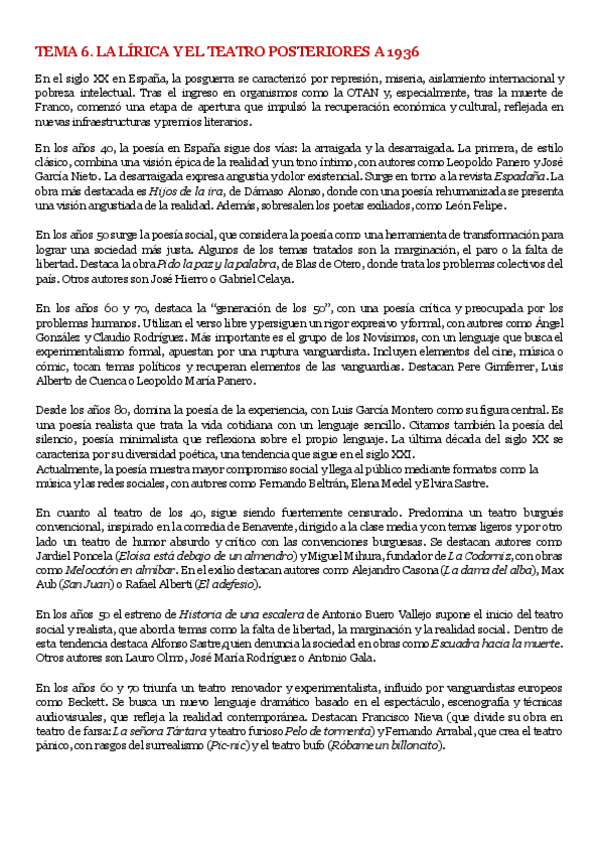 TEMA 6. LA LÍRICA Y EL TEATRO POSTERIORES A 1936

En el siglo XX en España, la posguerra se caracterizó por represión, miseria, aislamiento internacional y pobreza intelectual. Tras el ingreso en organismos como la OTAN y, especialmente, tras la muerte de Franco, comenzó una etapa de apertura que impulsó la recuperación económica y cultural, reflejada en nuevas infraestructuras y premios literarios.

En los años 40, la poesía en España sigue dos vías: la arraigada y la desarraigada. La primera, de estilo clásico, combina una visión épica de la realidad y un tono íntimo, con autores como Leopoldo Panero y José García Nieto. La desarraigada expresa angustia y dolor existencial. Surge en torno a la revista Espadaña. La obra más destacada es Hijos de la ira, de Dámaso Alonso, donde con una poesía rehumanizada se presenta una visión angustiada de la realidad. Además, sobresalen los poetas exiliados, como León Felipe.

En los años 50 surge la poesía social, que considera la poesía como una herramienta de transformación para lograr una sociedad más justa. Algunos de los temas tratados son la marginación, el paro o la falta de libertad. Destaca la obra Pido la paz y la palabra, de Blas de Otero, donde trata los problemas colectivos del país. Otros autores son José Hierro o Gabriel Celaya.

En los años 60 y 70, destaca la "generación de los 50", con una poesía crítica y preocupada por los problemas humanos. Utilizan el verso libre y persiguen un rigor expresivo y formal, con autores como Ángel González y Claudio Rodríguez. Más importante es el grupo de los Novísimos, con un lenguaje que busca el experimentalismo formal, apuestan por una ruptura vanguardista. Incluyen elementos del cine, música o cómic, tocan temas políticos y recuperan elementos de las vanguardias. Destacan Pere Gimferrer, Luis Alberto de Cuenca o Leopoldo María Panero.

Desde los años 80, domina la poesía de la experiencia, con Luis García Montero como su figura central. Es una poesía realista que trata la vida cotidiana con un lenguaje sencillo. Citamos también la poesía del silencio, poesía minimalista que reflexiona sobre el propio lenguaje. La última década del siglo XX se caracteriza por su diversidad poética, una tendencia que sigue en el siglo XXI.
Actualmente, la poesía muestra mayor compromiso social y llega al público mediante formatos como la música y las redes sociales, con autores como Fernando Beltrán, Elena Medel y Elvira Sastre.

En cuanto al teatro de los 40, sigue siendo fuertemente censurado. Predomina un teatro burgués convencional, inspirado en la comedia de Benavente, dirigido a la clase media y con temas ligeros y por otro lado un teatro de humor absurdo y crítico con las convenciones burguesas. Se destacan autores como Jardiel Poncela (Eloísa está debajo de un almendro) y Miguel Mihura, fundador de La Codorniz, con obras como Melocotón en almíbar. En el exilio destacan autores como Alejandro Casona (La dama del alba), Max Aub (San Juan) o Rafael Alberti (El adefesio).

En los años 50 el estreno de Historia de una escalera de Antonio Buero Vallejo supone el inicio del teatro social y realista, que aborda temas como la falta de libertad, la marginación y la realidad social. Dentro de esta tendencia destaca Alfonso Sastre, quien denuncia la sociedad en obras como Escuadra hacia la muerte. Otros autores son Lauro Olmo, José María Rodríguez o Antonio Gala.

En los años 60 y 70 triunfa un teatro renovador y experimentalista, influido por vanguardistas europeos como Beckett. Se busca un nuevo lenguaje dramático basado en el espectáculo, escenografía y técnicas audiovisuales, que refleja la realidad contemporánea. Destacan Francisco Nieva (que divide su obra en teatro de farsa: La señora Tártara y teatro furioso Pelo de tormenta) y Fernando Arrabal, que crea el teatro pánico, con rasgos del surrealismo (Pic-nic) y el teatro bufo (Róbame un billoncito).